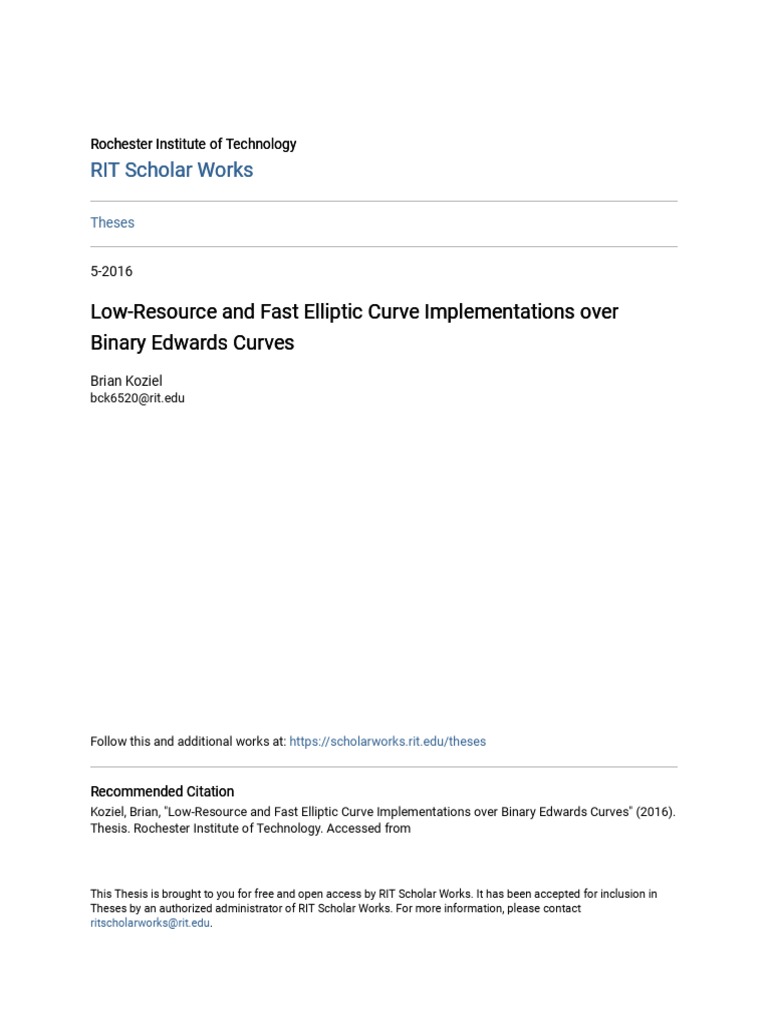 Rochester Institute of Technology
RIT Scholar Works

Theses

5-2016

Low-Resource and Fast Elliptic Curve Implementations over Binary Edwards Curves

Brian Koziel
bck6520@rit.edu

Follow this and additional works at: https://scholarworks.rit.edu/theses

Recommended Citation
Koziel, Brian, "Low-Resource and Fast Elliptic Curve Implementations over Binary Edwards Curves" (2016). Thesis. Rochester Institute of Technology. Accessed from

This Thesis is brought to you for free and open access by RIT Scholar Works. It has been accepted for inclusion in Theses by an authorized administrator of RIT Scholar Works. For more information, please contact ritscholarworks@rit.edu.